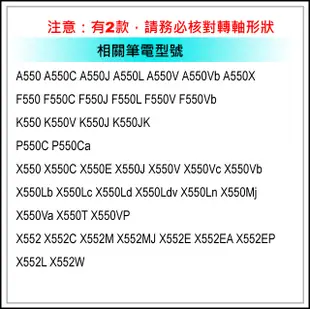 注意：有2款，請務必核對轉軸形狀

相關筆電型號

A550 A550C A550J A550L A550V A550Vb A550X

F550 F550C F550J F550L F550V F550Vb

K550 K550V K550J K550JK

P550C P550Ca

X550 X550C X550E X550J X550V X550Vc X550Vb

X550Lb X550Lc X550Ld X550Ldv X550Ln X550Mj

X550Va X550T X550VP

X552 X552C X552M X552MJ X552E X552EA X552EP

X552L X552W